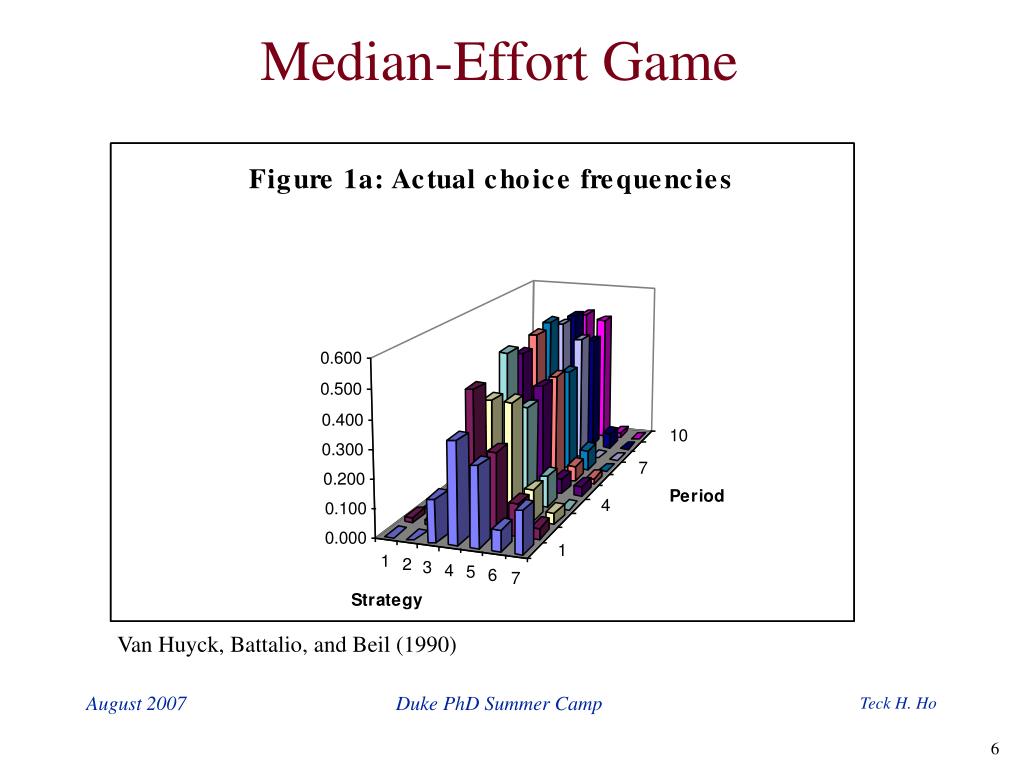 Median-Effort Game

Figure 1a: Actual choice frequencies

0.600
0.500
0.400
0.300
0.200
0.100
0.000

1 2 3 4 5 6 7

Strategy

1
4
7
10

Period

Van Huyck, Battalio, and Beil (1990)

August 2007

Duke PhD Summer Camp

Teck H. Ho

6